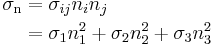 $\sigma_{\mathrm{n}} = \sigma_{ij} n_i n_j$
$= \sigma_1 n_1^2 + \sigma_2 n_2^2 + \sigma_3 n_3^2$